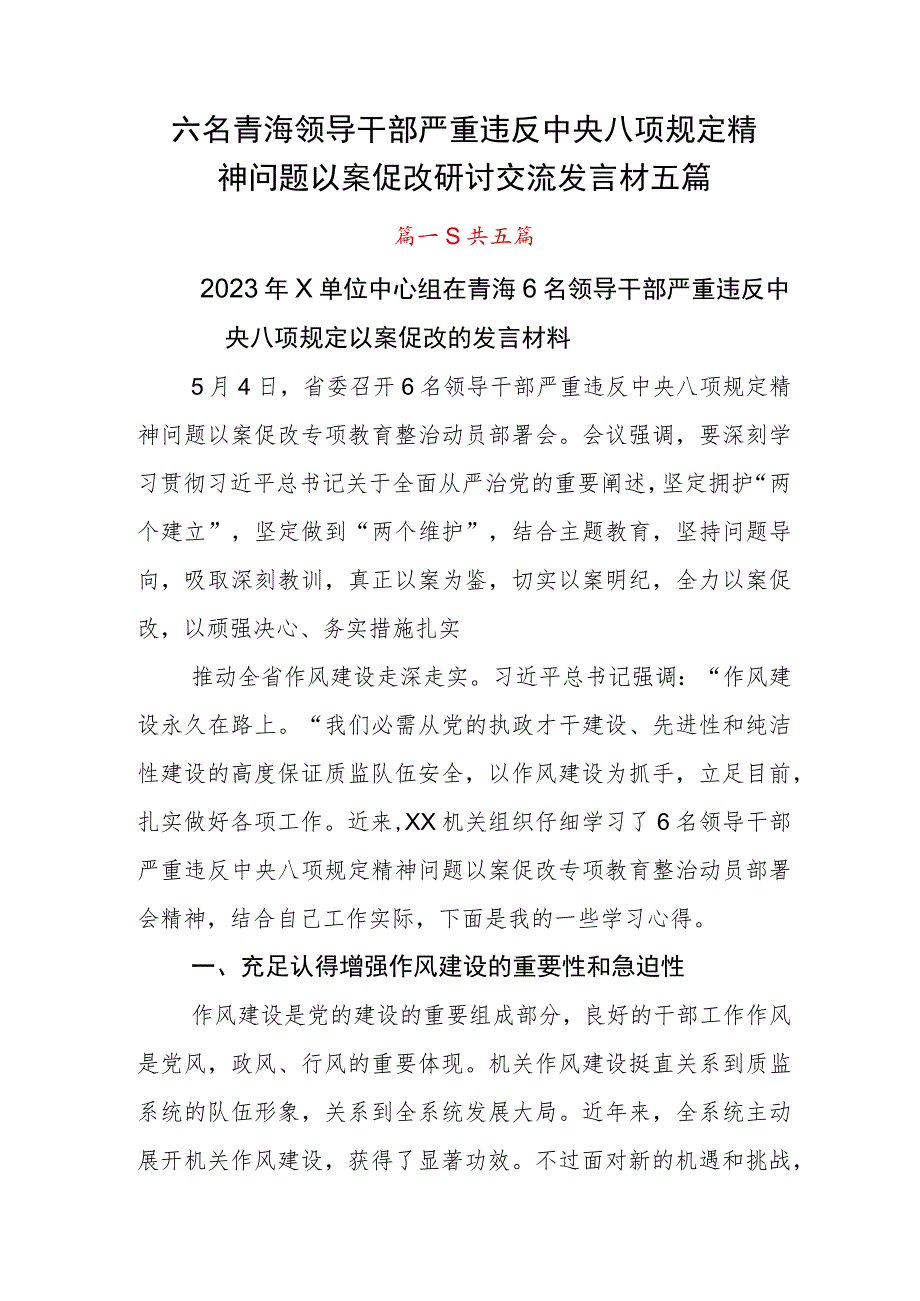 六名青海领导干部严重违反中央八项规定精神问题以案促改研讨交流发言材五篇

篇一S共五篇

2023年X单位中心组在青海6名领导干部严重违反中央八项规定以案促改的发言材料

5月4日，省委召开6名领导干部严重违反中央八项规定精神问题以案促改专项教育整治动员部署会。会议强调，要深刻学习贯彻习近平总书记关于全面从严治党的重要阐述，坚定拥护“两个建立”，坚定做到“两个维护”，结合主题教育，坚持问题导向，吸取深刻教训，真正以案为鉴，切实以案明纪，全力以案促改，以顽强决心、务实措施扎实

推动全省作风建设走深走实。习近平总书记强调：“作风建设永久在路上。“我们必需从党的执政才干建设、先进性和纯洁性建设的高度保证质监队伍安全，以作风建设为抓手，立足目前，扎实做好各项工作。近来，XX机关组织仔细学习了6名领导干部严重违反中央八项规定精神问题以案促改专项教育整治动员部署会精神，结合自己工作实际，下面是我的一些学习心得。

一、充足认得增强作风建设的重要性和急迫性

作风建设是党的建设的重要组成部分，良好的干部工作作风是党风，政风、行风的重要体现。机关作风建设挺直关系到质监系统的队伍形象，关系到全系统发展大局。近年来，全系统主动展开机关作风建设，获得了显著功效。不过面对新的机遇和挑战，